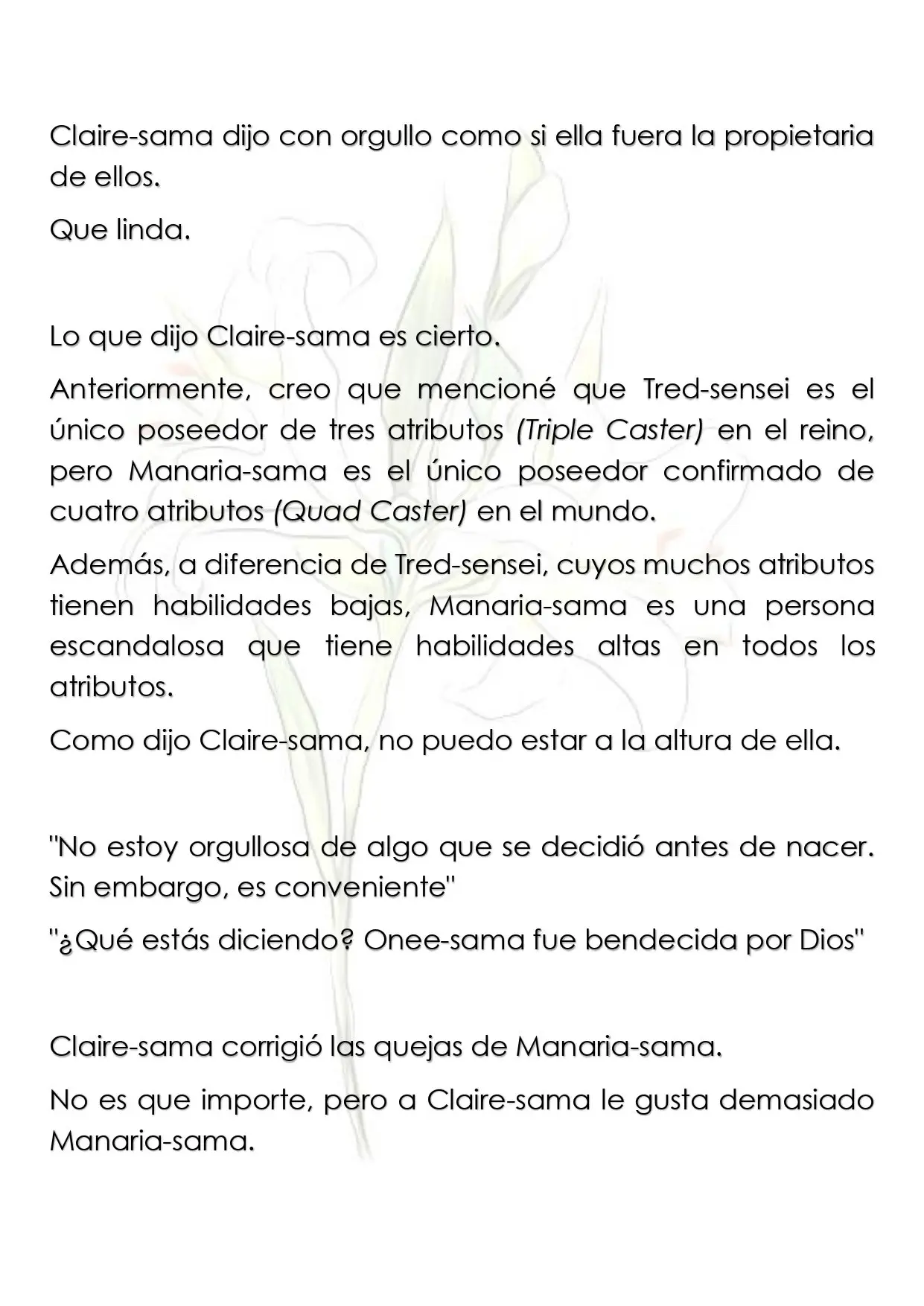 Claire-sama dijo con orgullo como si ella fuera la propietaria de ellos.

Que linda.

Lo que dijo Claire-sama es cierto.

Anteriormente, creo que mencioné que Tred-sensei es el único poseedor de tres atributos (Triple Caster) en el reino, pero Manaria-sama es el único poseedor confirmado de cuatro atributos (Quad Caster) en el mundo.

Además, a diferencia de Tred-sensei, cuyos muchos atributos tienen habilidades bajas, Manaria-sama es una persona escandalosa que tiene habilidades altas en todos los atributos.

Como dijo Claire-sama, no puedo estar a la altura de ella.

"No estoy orgullosa de algo que se decidió antes de nacer. Sin embargo, es conveniente"

"¿Qué estás diciendo? Onee-sama fue bendecida por Dios"

Claire-sama corrigió las quejas de Manaria-sama.

No es que importe, pero a Claire-sama le gusta demasiado Manaria-sama.